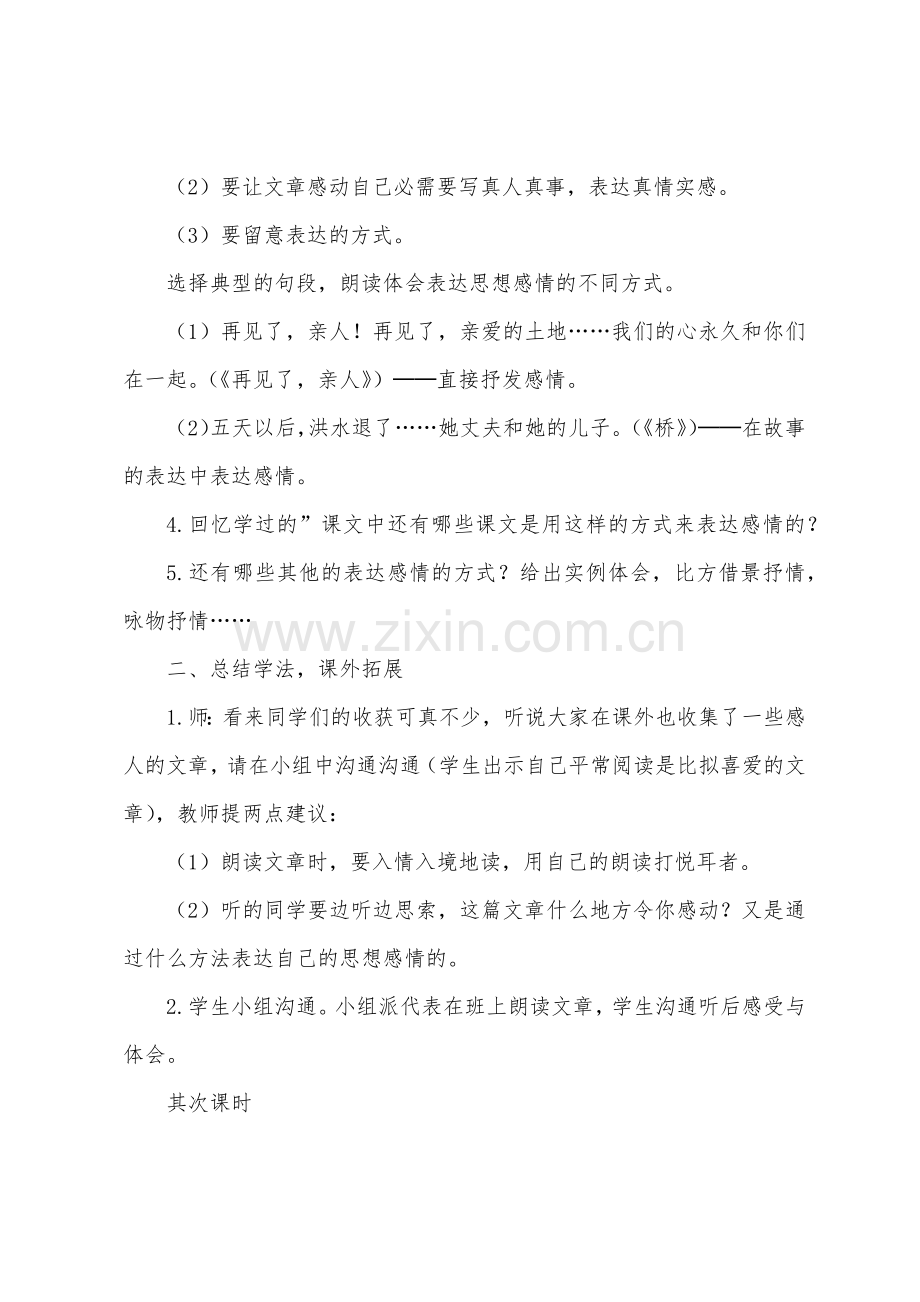 （2）要让文章感动自己必需要写真人真事，表达真情实感。

（3）要留意表达的方式。

选择典型的句段，朗读体会表达思想感情的不同方式。

（1）再见了，亲人！再见了，亲爱的土地……我们的心永久和你们在一起。(《再见了，亲人》)——直接抒发感情。

(2)五天以后,洪水退了……她丈夫和她的儿子。(《桥》)——在故事的表达中表达感情。

4.回忆学过的”课文中还有哪些课文是用这样的方式来表达感情的？

5.还有哪些其他的表达感情的方式？给出实例体会，比方借景抒情，咏物抒情……

二、总结学法，课外拓展

1.师:看来同学们的收获可真不少，听说大家在课外也收集了一些感人的文章，请在小组中沟通沟通（学生出示自己平常阅读是比拟喜爱的文章），教师提两点建议：

（1）朗读文章时，要入情入境地读，用自己的朗读打悦耳者。

（2）听的同学要边听边思索，这篇文章什么地方令你感动？又是通过什么方法表达自己的思想感情的。

2.学生小组沟通。小组派代表在班上朗读文章，学生沟通听后感受与体会。

其次课时

www.zixin.com.cn